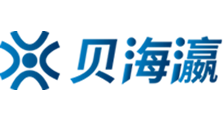 贝海瀛